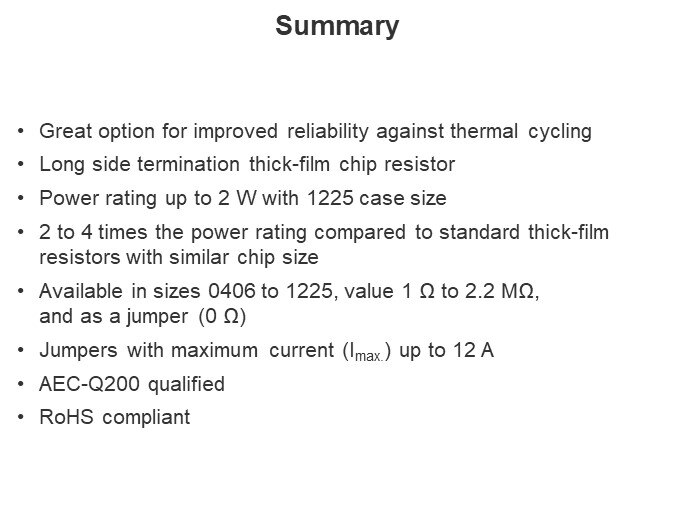 Summary

• Great option for improved reliability against thermal cycling
• Long side termination thick-film chip resistor
• Power rating up to 2 W with 1225 case size
• 2 to 4 times the power rating compared to standard thick-film resistors with similar chip size
• Available in sizes 0406 to 1225, value 1 Ω to 2.2 MΩ, and as a jumper (0 Ω)
• Jumpers with maximum current ($I_{max.}$) up to 12 A
• AEC-Q200 qualified
• RoHS compliant